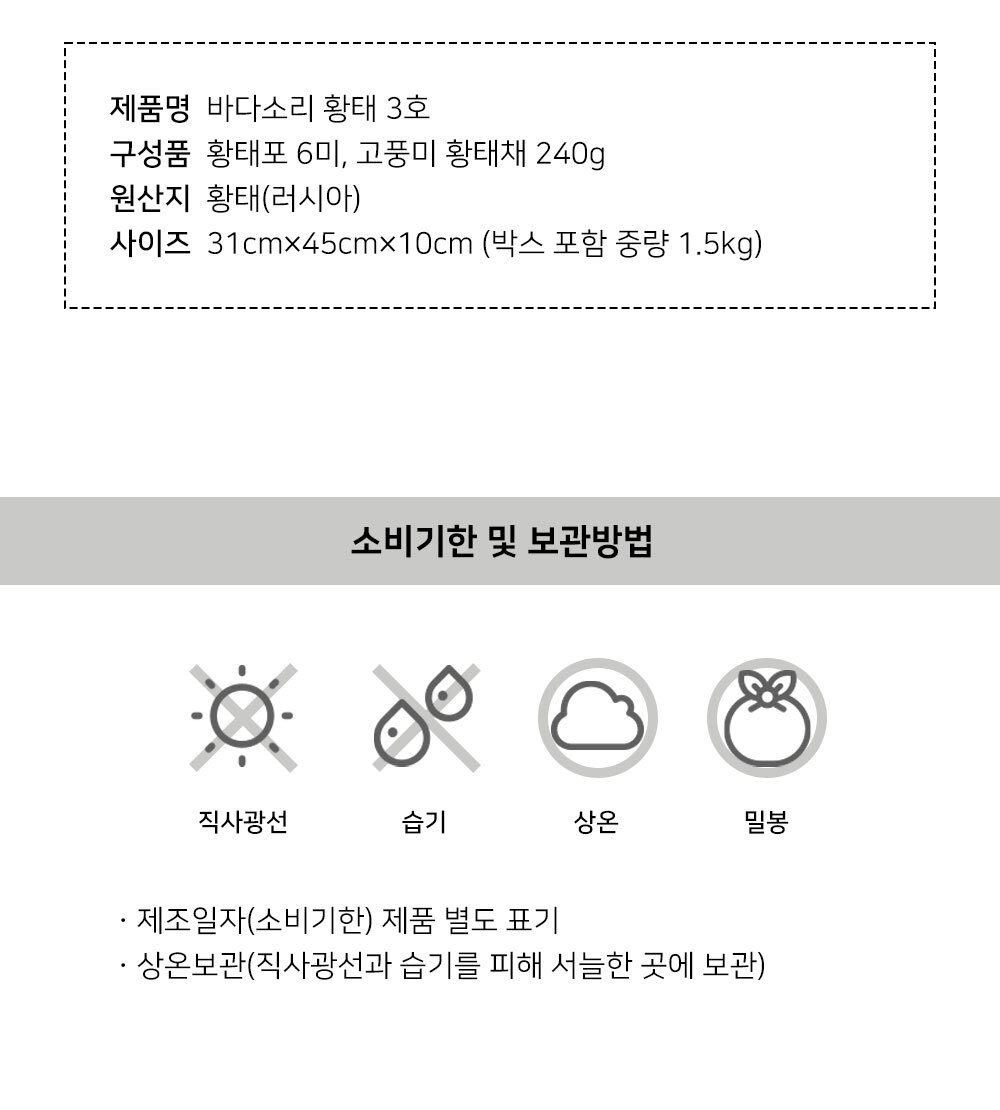 제품명 바다소리 황태 3호
구성품 황태포 6미, 고풍미 황태채 240g
원산지 황태(러시아)
사이즈 31cm×45cm×10cm (박스 포함 중량 1.5kg)

소비기한 및 보관방법

직사광선

습기

상온

밀봉

· 제조일자(소비기한) 제품 별도 표기
· 상온보관(직사광선과 습기를 피해 서늘한 곳에 보관)